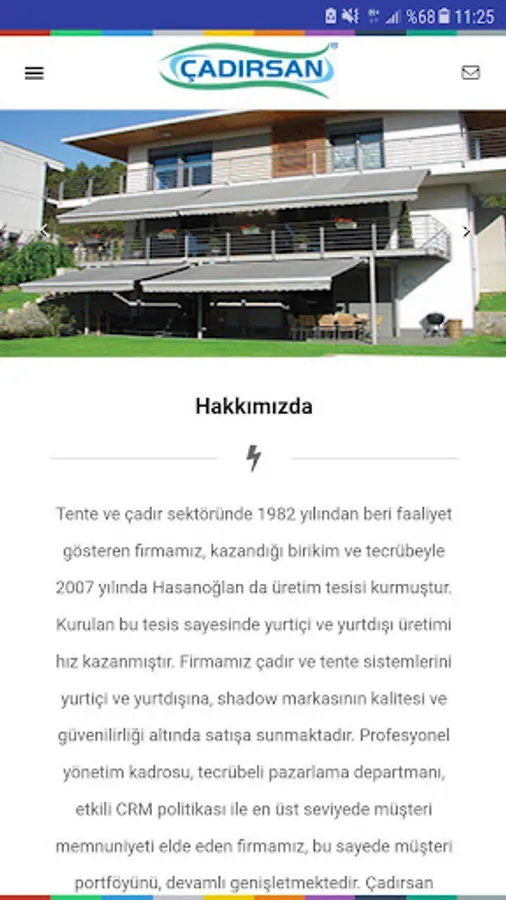 %68 11:25

ÇADIRSAN

Hakkımızda

Tente ve çadır sektöründe 1982 yılından beri faaliyet gösteren firmamız, kazandığı birikim ve tecrübeyle 2007 yılında Hasanoğlan da üretim tesisi kurmuştur. Kurulan bu tesis sayesinde yurtiçi ve yurtdışı üretimi hız kazanmıştır. Firmamız çadır ve tente sistemlerini yurtiçi ve yurtdışına, shadow markasının kalitesi ve güvenilirliği altında satışa sunmaktadır. Profesyonel yönetim kadrosu, tecrübeli pazarlama departmanı, etkili CRM politikası ile en üst seviyede müşteri memnuniyeti elde eden firmamız, bu sayede müşteri portföyünü, devamlı genişletmektedir. Çadırsan